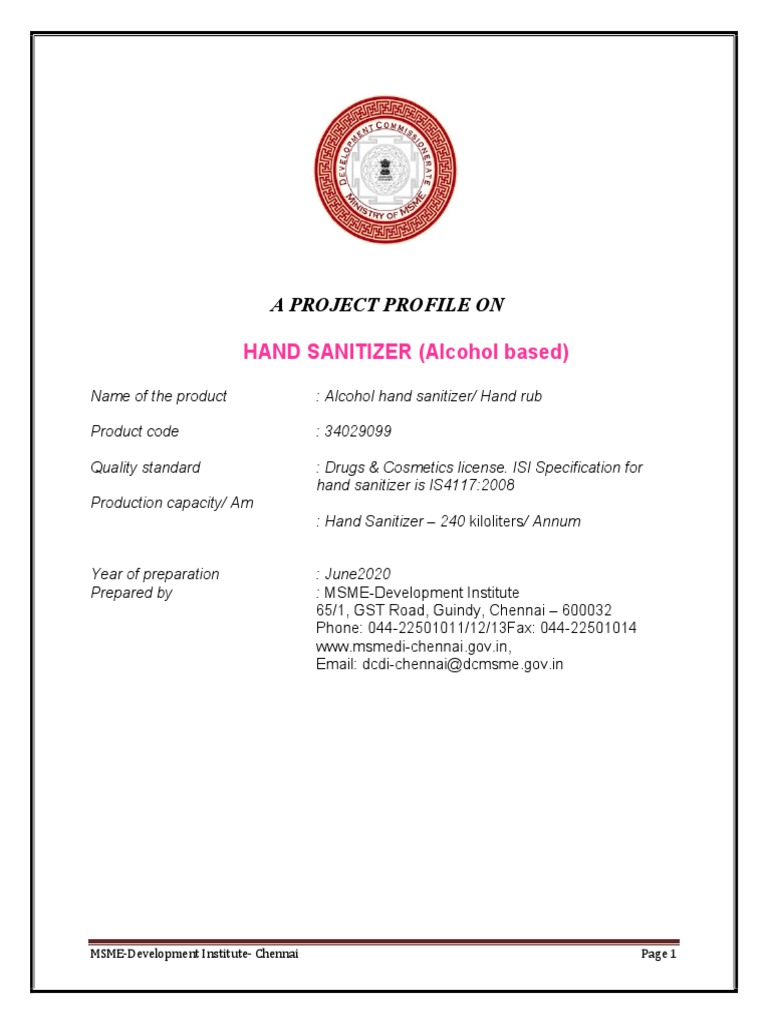 DEVELOPMENT COMMISSIONERATE
MINISTRY OF MSME

A PROJECT PROFILE ON

HAND SANITIZER (Alcohol based)

Name of the product : Alcohol hand sanitizer/ Hand rub

Product code : 34029099

Quality standard : Drugs & Cosmetics license. ISI Specification for hand sanitizer is IS4117:2008

Production capacity/ Am : Hand Sanitizer – 240 kiloliters/ Annum

Year of preparation : June2020
Prepared by : MSME-Development Institute
65/1, GST Road, Guindy, Chennai – 600032
Phone: 044-22501011/12/13Fax: 044-22501014
www.msmedi-chennai.gov.in,
Email: dcdi-chennai@dcmsme.gov.in

MSME-Development Institute- Chennai Page 1